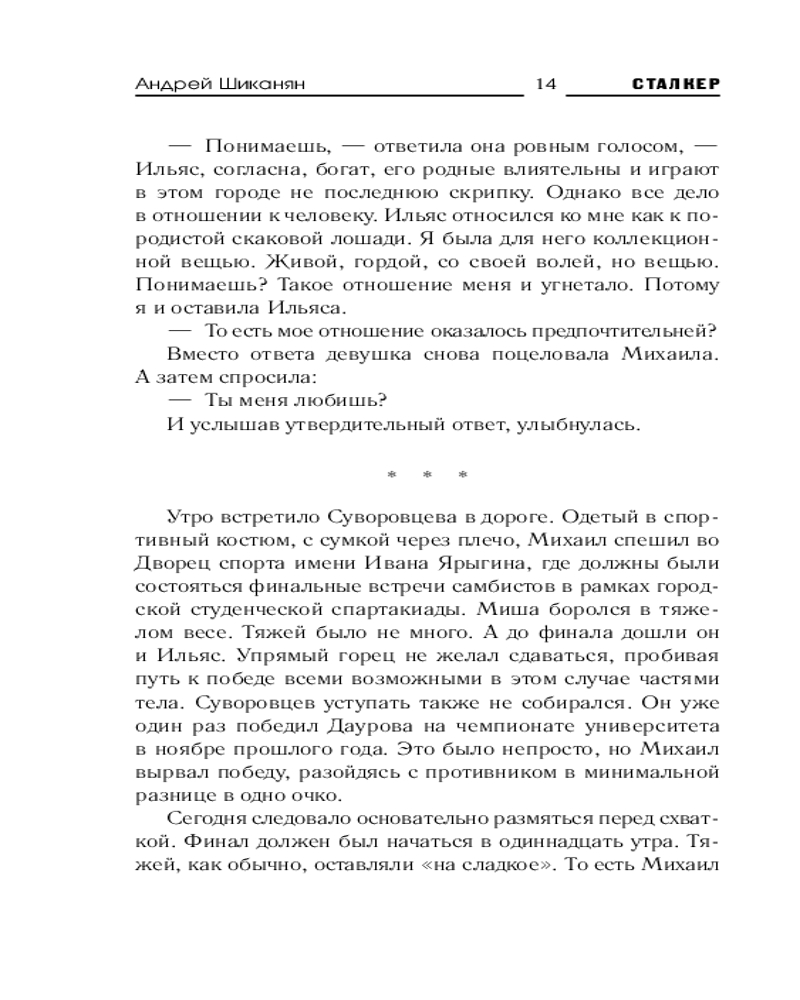 Андрей Шиканян 14 СТАЛКЕР

— Понимаешь, — ответила она ровным голосом, — Ильяс, согласна, богат, его родные влиятельны и играют в этом городе не последнюю скрипку. Однако все дело в отношении к человеку. Ильяс относился ко мне как к породистой скаковой лошади. Я была для него коллекционной вещью. Живой, гордой, со своей волей, но вещью. Понимаешь? Такое отношение меня и угнетало. Потому я и оставила Ильяса.

— То есть мое отношение оказалось предпочтительней?

Вместо ответа девушка снова поцеловала Михаила. А затем спросила:

— Ты меня любишь?

И услышав утвердительный ответ, улыбнулась.

* * *

Утро встретило Суворовцева в дороге. Одетый в спортивный костюм, с сумкой через плечо, Михаил спешил во Дворец спорта имени Ивана Ярыгина, где должны были состояться финальные встречи самбистов в рамках городской студенческой спартакиады. Миша боролся в тяжелом весе. Тяжей было не много. А до финала дошли он и Ильяс. Упрямый горец не желал сдаваться, пробивая путь к победе всеми возможными в этом случае частями тела. Суворовцев уступать также не собирался. Он уже один раз победил Даурова на чемпионате университета в ноябре прошлого года. Это было непросто, но Михаил вырвал победу, разойдясь с противником в минимальной разнице в одно очко.

Сегодня следовало основательно размяться перед схваткой. Финал должен был начаться в одиннадцать утра. Тяжей, как обычно, оставляли «на сладкое». То есть Михаил